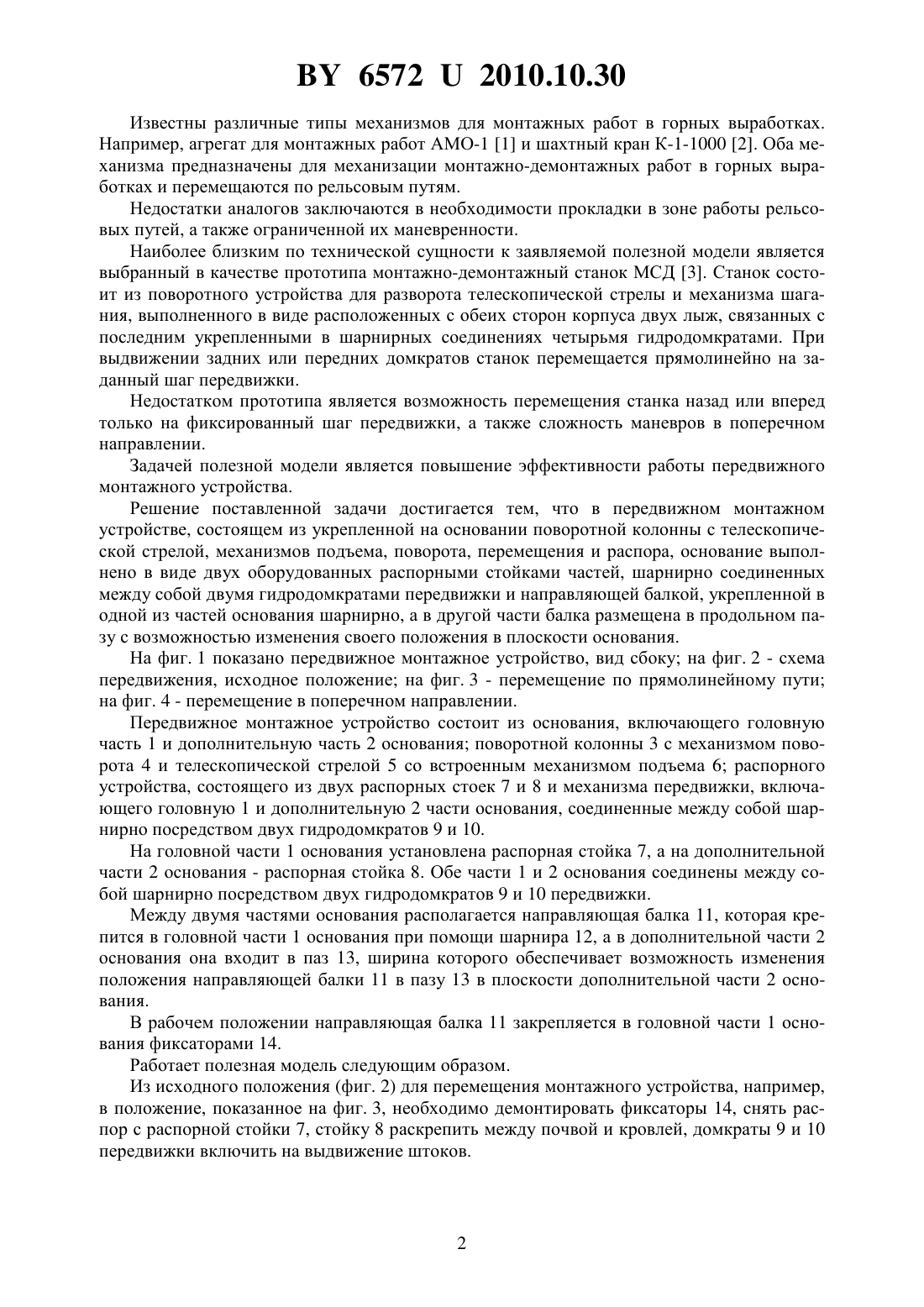 BY 6572 U 2010.10.30

Известны различные типы механизмов для монтажных работ в горных выработках. Например, агрегат для монтажных работ АМО-1 [1] и шахтный кран К-1-1000 [2]. Оба механизма предназначены для механизации монтажно-демонтажных работ в горных выработках и перемещаются по рельсовым путям.

Недостатки аналогов заключаются в необходимости прокладки в зоне работы рельсовых путей, а также ограниченной их маневренности.

Наиболее близким по технической сущности к заявляемой полезной модели является выбранный в качестве прототипа монтажно-демонтажный станок МСД [3]. Станок состоит из поворотного устройства для разворота телескопической стрелы и механизма шагания, выполненного в виде расположенных с обеих сторон корпуса двух лыж, связанных с последним укрепленными в шарнирных соединениях четырьмя гидродомкратами. При выдвижении задних или передних домкратов станок перемещается прямолинейно на заданный шаг передвижки.

Недостатком прототипа является возможность перемещения станка назад или вперед только на фиксированный шаг передвижки, а также сложность маневров в поперечном направлении.

Задачей полезной модели является повышение эффективности работы передвижного монтажного устройства.

Решение поставленной задачи достигается тем, что в передвижном монтажном устройстве, состоящем из укрепленной на основании поворотной колонны с телескопической стрелой, механизмов подъема, поворота, перемещения и распора, основание выполнено в виде двух оборудованных распорными стойками частей, шарнирно соединенных между собой двумя гидродомкратами передвижки и направляющей балкой, укрепленной в одной из частей основания шарнирно, а в другой части балка размещена в продольном пазу с возможностью изменения своего положения в плоскости основания.

На фиг. 1 показано передвижное монтажное устройство, вид сбоку; на фиг. 2 - схема передвижения, исходное положение; на фиг. 3 - перемещение по прямолинейному пути; на фиг. 4 - перемещение в поперечном направлении.

Передвижное монтажное устройство состоит из основания, включающего головную часть 1 и дополнительную часть 2 основания; поворотной колонны 3 с механизмом поворота 4 и телескопической стрелой 5 со встроенным механизмом подъема 6; распорного устройства, состоящего из двух распорных стоек 7 и 8 и механизма передвижки, включающего головную 1 и дополнительную 2 части основания, соединенные между собой шарнирно посредством двух гидродомкратов 9 и 10.

На головной части 1 основания установлена распорная стойка 7, а на дополнительной части 2 основания - распорная стойка 8. Обе части 1 и 2 основания соединены между собой шарнирно посредством двух гидродомкратов 9 и 10 передвижки.

Между двумя частями основания располагается направляющая балка 11, которая крепится в головной части 1 основания при помощи шарнира 12, а в дополнительной части 2 основания она входит в паз 13, ширина которого обеспечивает возможность изменения положения направляющей балки 11 в пазу 13 в плоскости дополнительной части 2 основания.

В рабочем положении направляющая балка 11 закрепляется в головной части 1 основания фиксаторами 14.

Работает полезная модель следующим образом.

Из исходного положения (фиг. 2) для перемещения монтажного устройства, например, в положение, показанное на фиг. 3, необходимо демонтировать фиксаторы 14, снять распор с распорной стойки 7, стойку 8 раскрепить между почвой и кровлей, домкраты 9 и 10 передвижки включить на выдвижение штоков.

2